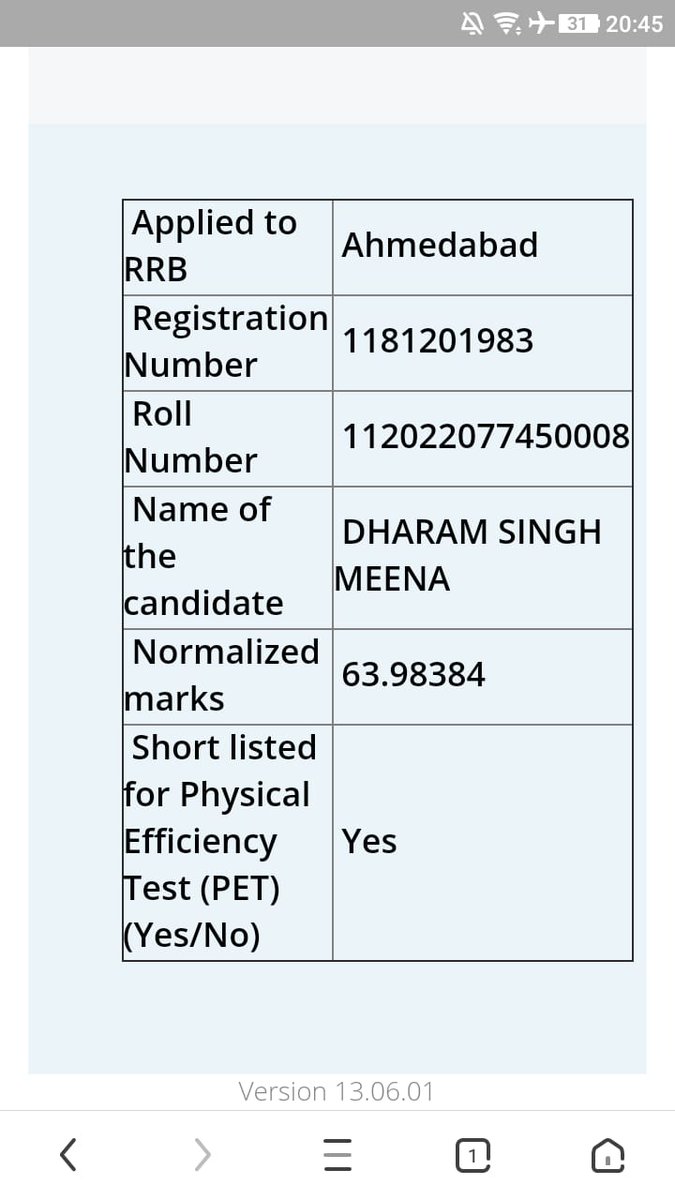 31 20:45

| Applied to RRB | Ahmedabad |
|---|---|
| Registration Number | 1181201983 |
| Roll Number | 112022077450008 |
| Name of the candidate | DHARAM SINGH MEENA |
| Normalized marks | 63.98384 |
| Short listed for Physical Efficiency Test (PET) (Yes/No) | Yes |

Version 13.06.01

1